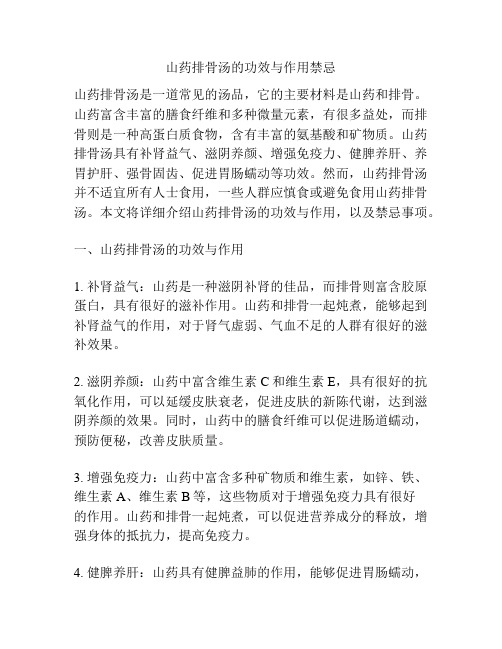 山药排骨汤的功效与作用禁忌

山药排骨汤是一道常见的汤品，它的主要材料是山药和排骨。山药富含丰富的膳食纤维和多种微量元素，有很多益处，而排骨则是一种高蛋白质食物，含有丰富的氨基酸和矿物质。山药排骨汤具有补肾益气、滋阴养颜、增强免疫力、健脾养肝、养胃护肝、强骨固齿、促进胃肠蠕动等功效。然而，山药排骨汤并不适宜所有人士食用，一些人群应慎食或避免食用山药排骨汤。本文将详细介绍山药排骨汤的功效与作用，以及禁忌事项。

一、山药排骨汤的功效与作用

1. 补肾益气：山药是一种滋阴补肾的佳品，而排骨则富含胶原蛋白，具有很好的滋补作用。山药和排骨一起炖煮，能够起到补肾益气的作用，对于肾气虚弱、气血不足的人群有很好的滋补效果。

2. 滋阴养颜：山药中富含维生素 C 和维生素 E，具有很好的抗氧化作用，可以延缓皮肤衰老，促进皮肤的新陈代谢，达到滋阴养颜的效果。同时，山药中的膳食纤维可以促进肠道蠕动，预防便秘，改善皮肤质量。

3. 增强免疫力：山药中富含多种矿物质和维生素，如锌、铁、维生素 A、维生素 B 等，这些物质对于增强免疫力具有很好的作用。山药和排骨一起炖煮，可以促进营养成分的释放，增强身体的抵抗力，提高免疫力。

4. 健脾养肝：山药具有健脾益肺的作用，能够促进胃肠蠕动，